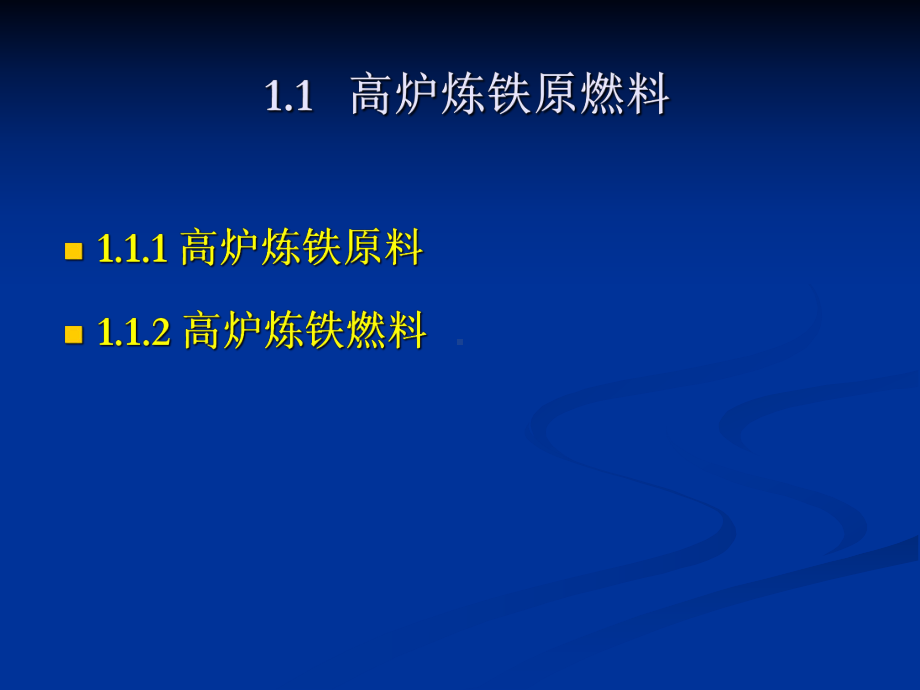 1.1 高炉炼铁原燃料

1.1.1 高炉炼铁原料

1.1.2 高炉炼铁燃料